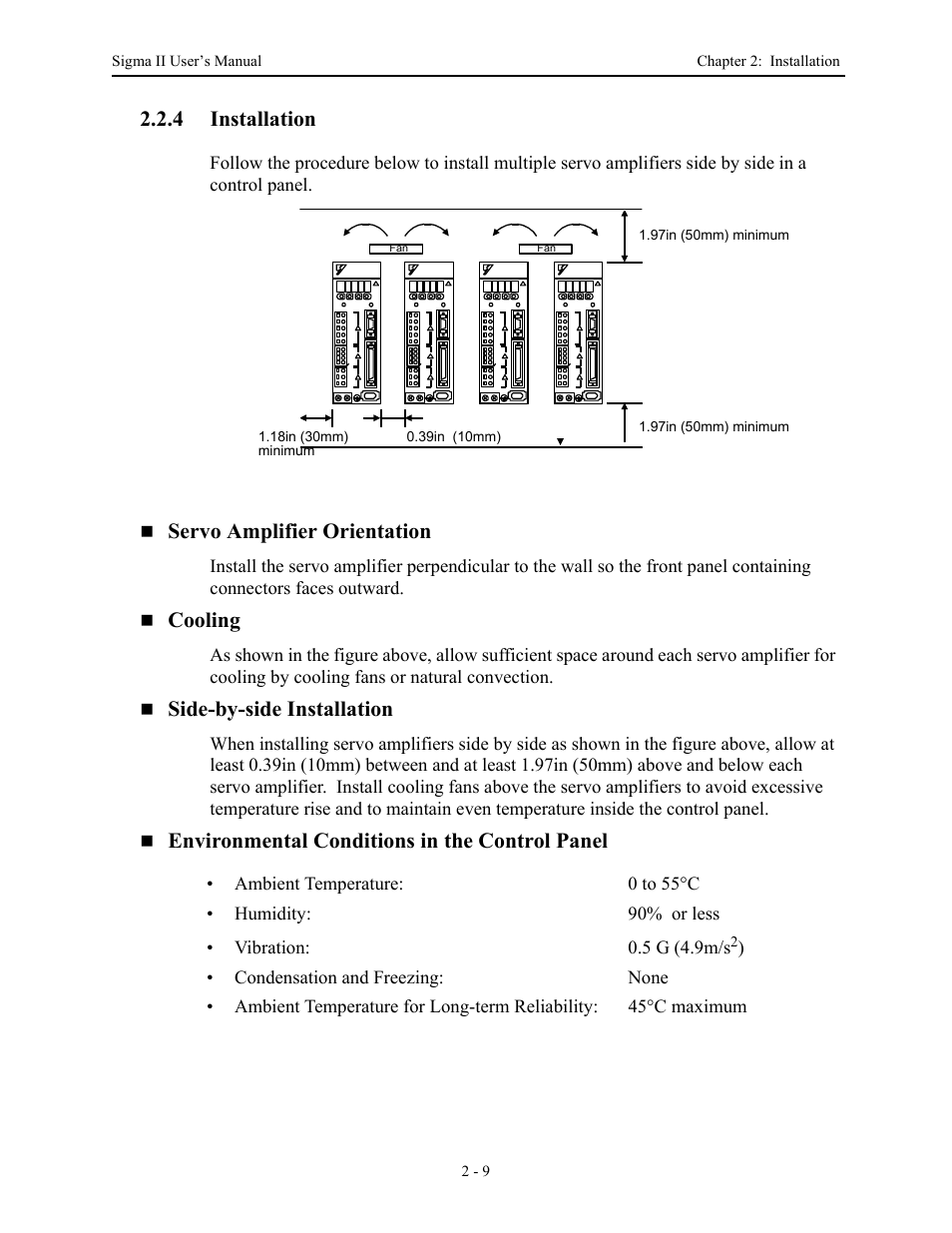 Sigma II User's Manual

Chapter 2: Installation

2.2.4 Installation

Follow the procedure below to install multiple servo amplifiers side by side in a control panel.

Fan

Fan

1.97in (50mm) minimum

1.18in (30mm) minimum

0.39in (10mm)

1.97in (50mm) minimum

■ Servo Amplifier Orientation

Install the servo amplifier perpendicular to the wall so the front panel containing connectors faces outward.

■ Cooling

As shown in the figure above, allow sufficient space around each servo amplifier for cooling by cooling fans or natural convection.

■ Side-by-side Installation

When installing servo amplifiers side by side as shown in the figure above, allow at least 0.39in (10mm) between and at least 1.97in (50mm) above and below each servo amplifier. Install cooling fans above the servo amplifiers to avoid excessive temperature rise and to maintain even temperature inside the control panel.

■ Environmental Conditions in the Control Panel

• Ambient Temperature: 0 to 55°C
• Humidity: 90% or less
• Vibration: 0.5 G (4.9m/s$^2$)
• Condensation and Freezing: None
• Ambient Temperature for Long-term Reliability: 45°C maximum

2 - 9